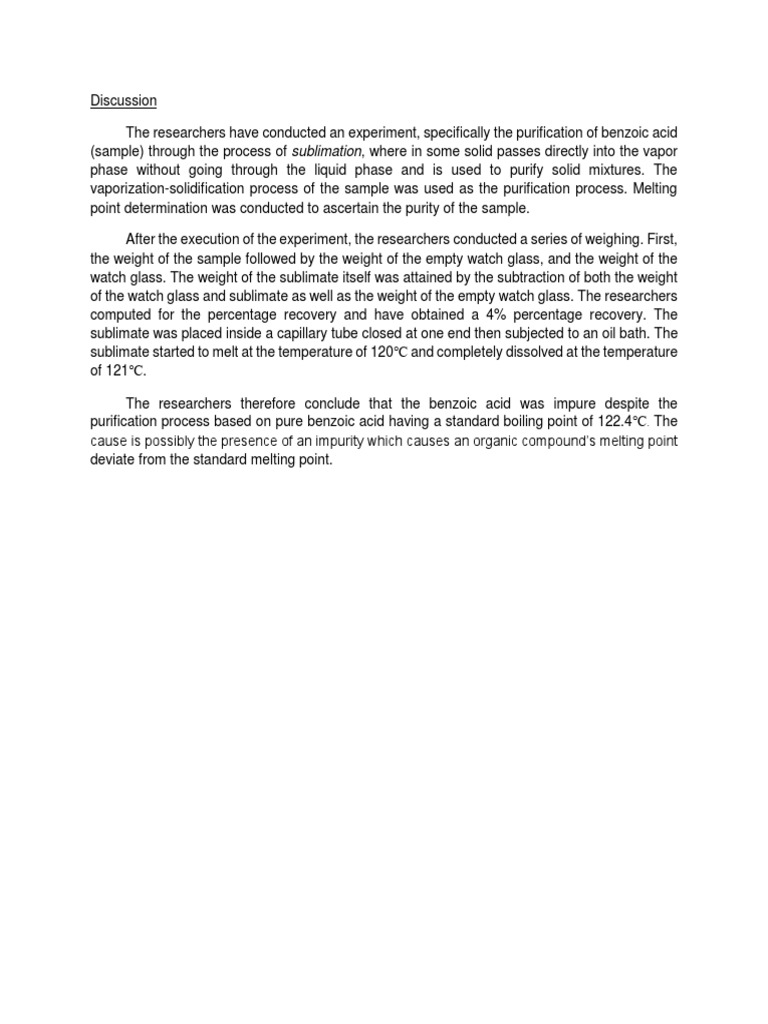 Discussion

The researchers have conducted an experiment, specifically the purification of benzoic acid (sample) through the process of sublimation, where in some solid passes directly into the vapor phase without going through the liquid phase and is used to purify solid mixtures. The vaporization-solidification process of the sample was used as the purification process. Melting point determination was conducted to ascertain the purity of the sample.

After the execution of the experiment, the researchers conducted a series of weighing. First, the weight of the sample followed by the weight of the empty watch glass, and the weight of the watch glass. The weight of the sublimate itself was attained by the subtraction of both the weight of the watch glass and sublimate as well as the weight of the empty watch glass. The researchers computed for the percentage recovery and have obtained a 4% percentage recovery. The sublimate was placed inside a capillary tube closed at one end then subjected to an oil bath. The sublimate started to melt at the temperature of 120℃ and completely dissolved at the temperature of 121℃.

The researchers therefore conclude that the benzoic acid was impure despite the purification process based on pure benzoic acid having a standard boiling point of 122.4℃. The cause is possibly the presence of an impurity which causes an organic compound's melting point deviate from the standard melting point.